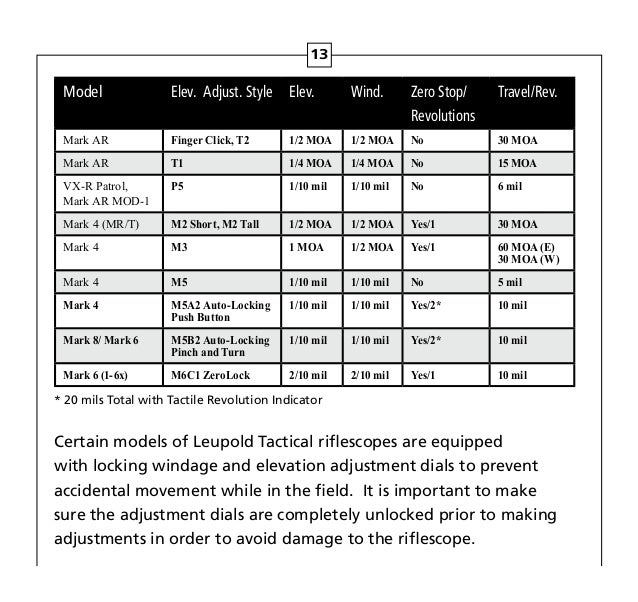 13

| Model | Elev. Adjust. Style | Elev. | Wind. | Zero Stop/ Revolutions | Travel/Rev. |
|---|---|---|---|---|---|
| Mark AR | Finger Click, T2 | 1/2 MOA | 1/2 MOA | No | 30 MOA |
| Mark AR | T1 | 1/4 MOA | 1/4 MOA | No | 15 MOA |
| VX-R Patrol, Mark AR MOD-1 | P5 | 1/10 mil | 1/10 mil | No | 6 mil |
| Mark 4 (MR/T) | M2 Short, M2 Tall | 1/2 MOA | 1/2 MOA | Yes/1 | 30 MOA |
| Mark 4 | M3 | 1 MOA | 1/2 MOA | Yes/1 | 60 MOA (E) 30 MOA (W) |
| Mark 4 | M5 | 1/10 mil | 1/10 mil | No | 5 mil |
| Mark 4 | M5A2 Auto-Locking Push Button | 1/10 mil | 1/10 mil | Yes/2* | 10 mil |
| Mark 8/ Mark 6 | M5B2 Auto-Locking Pinch and Turn | 1/10 mil | 1/10 mil | Yes/2* | 10 mil |
| Mark 6 (1-6x) | M6C1 ZeroLock | 2/10 mil | 2/10 mil | Yes/1 | 10 mil |

* 20 mils Total with Tactile Revolution Indicator

Certain models of Leupold Tactical riflescopes are equipped with locking windage and elevation adjustment dials to prevent accidental movement while in the field. It is important to make sure the adjustment dials are completely unlocked prior to making adjustments in order to avoid damage to the riflescope.